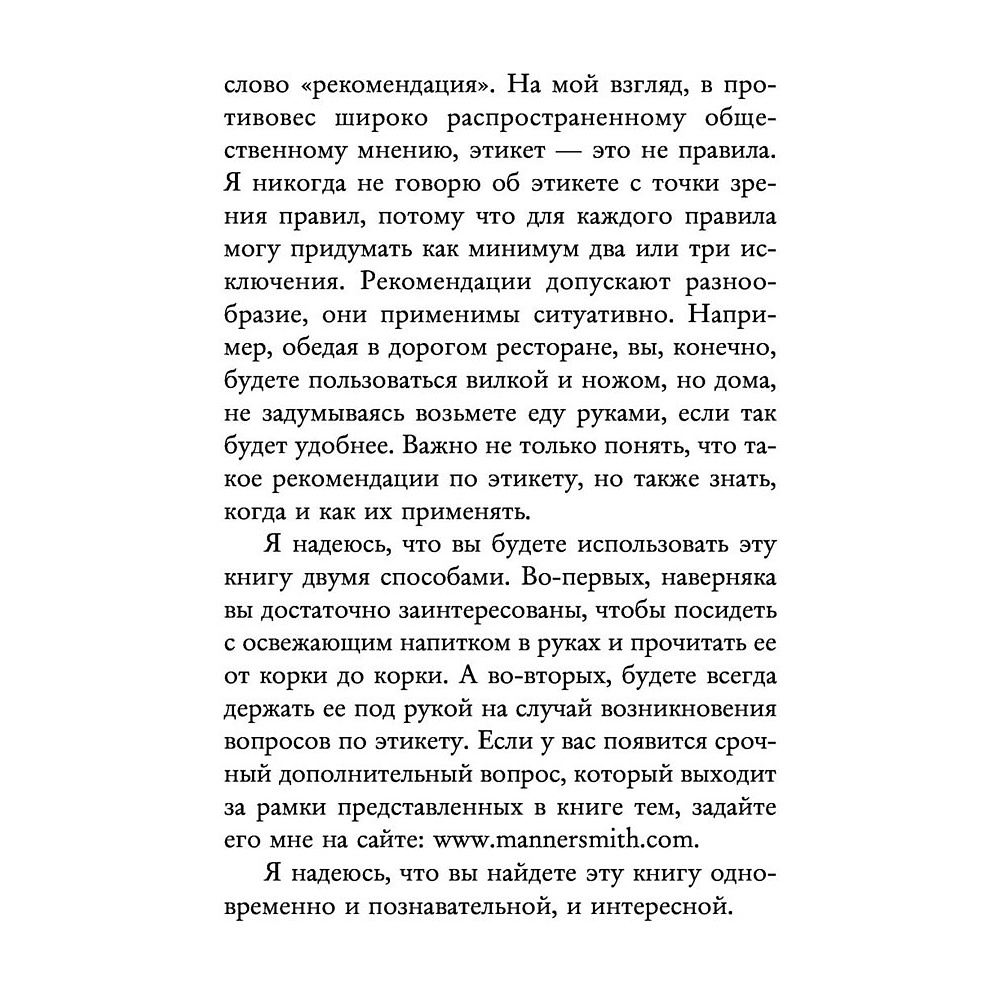 слово «рекомендация». На мой взгляд, в противовес широко распространенному общественному мнению, этикет — это не правила. Я никогда не говорю об этикете с точки зрения правил, потому что для каждого правила могу придумать как минимум два или три исключения. Рекомендации допускают разнообразие, они применимы ситуативно. Например, обедая в дорогом ресторане, вы, конечно, будете пользоваться вилкой и ножом, но дома, не задумываясь возьмете еду руками, если так будет удобнее. Важно не только понять, что такое рекомендации по этикету, но также знать, когда и как их применять.

Я надеюсь, что вы будете использовать эту книгу двумя способами. Во-первых, наверняка вы достаточно заинтересованы, чтобы посидеть с освежающим напитком в руках и прочитать ее от корки до корки. А во-вторых, будете всегда держать ее под рукой на случай возникновения вопросов по этикету. Если у вас появится срочный дополнительный вопрос, который выходит за рамки представленных в книге тем, задайте его мне на сайте: www.mannersmith.com.

Я надеюсь, что вы найдете эту книгу одновременно и познавательной, и интересной.